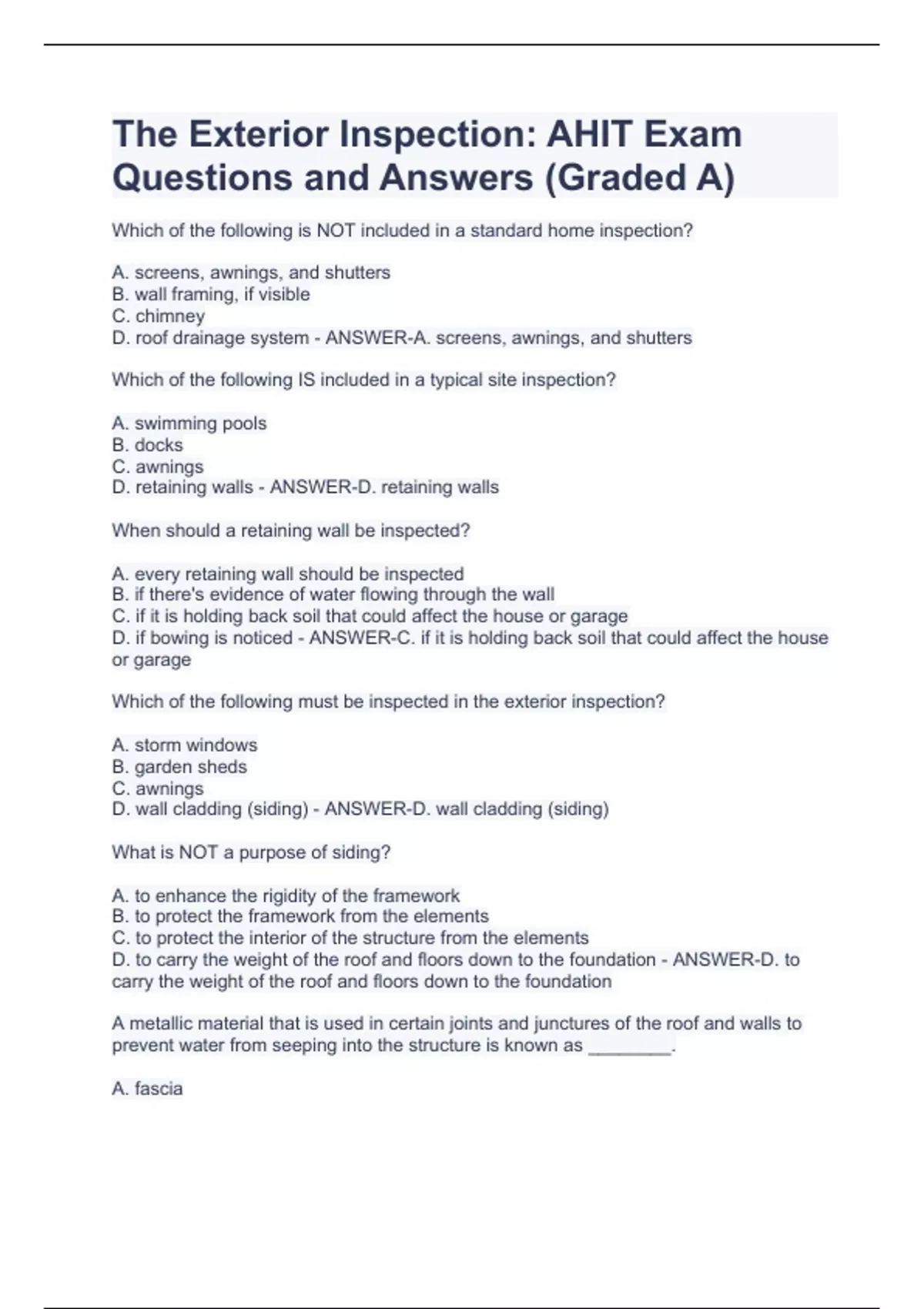 The Exterior Inspection: AHIT Exam Questions and Answers (Graded A)

Which of the following is NOT included in a standard home inspection?

A. screens, awnings, and shutters
B. wall framing, if visible
C. chimney
D. roof drainage system - ANSWER-A. screens, awnings, and shutters

Which of the following IS included in a typical site inspection?

A. swimming pools
B. docks
C. awnings
D. retaining walls - ANSWER-D. retaining walls

When should a retaining wall be inspected?

A. every retaining wall should be inspected
B. if there's evidence of water flowing through the wall
C. if it is holding back soil that could affect the house or garage
D. if bowing is noticed - ANSWER-C. if it is holding back soil that could affect the house or garage

Which of the following must be inspected in the exterior inspection?

A. storm windows
B. garden sheds
C. awnings
D. wall cladding (siding) - ANSWER-D. wall cladding (siding)

What is NOT a purpose of siding?

A. to enhance the rigidity of the framework
B. to protect the framework from the elements
C. to protect the interior of the structure from the elements
D. to carry the weight of the roof and floors down to the foundation - ANSWER-D. to carry the weight of the roof and floors down to the foundation

A metallic material that is used in certain joints and junctures of the roof and walls to prevent water from seeping into the structure is known as ________.

A. fascia